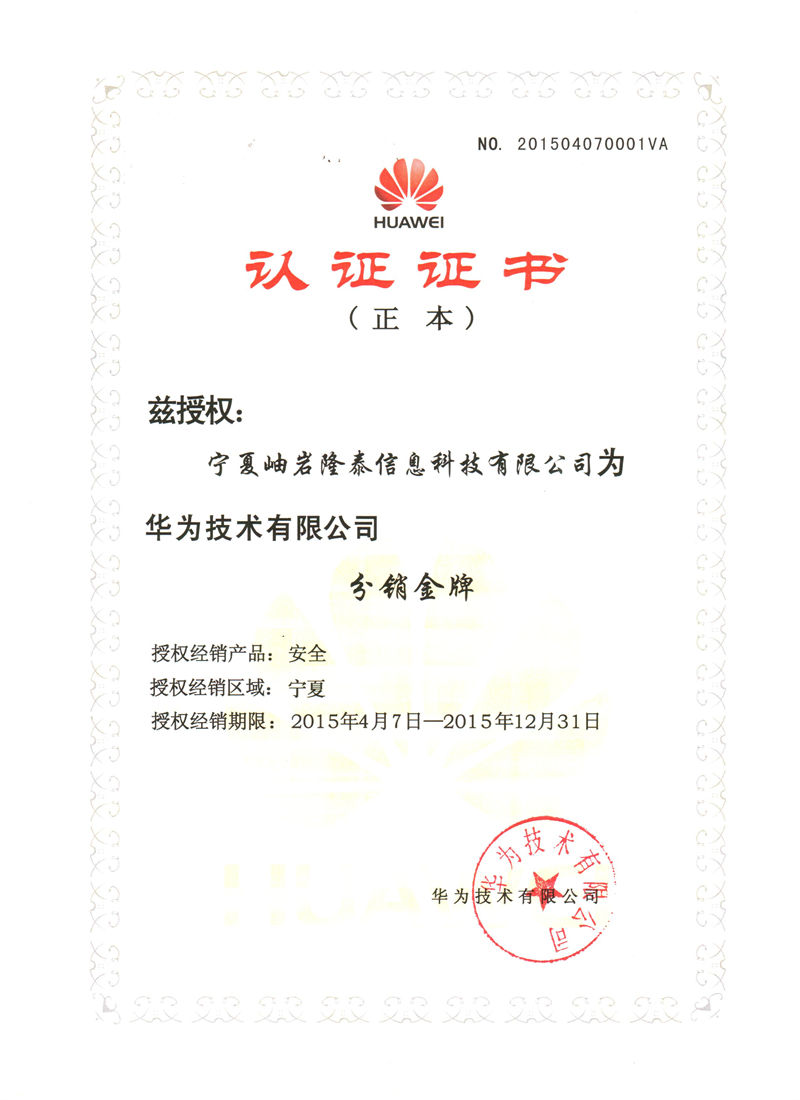 NO. 201504070001VA

HUAWEI

认证证书

（正 本）

兹授权：

宁夏岫岩隆泰信息科技有限公司为

华为技术有限公司

分销金牌

授权经销产品：安全

授权经销区域：宁夏

授权经销期限：2015年4月7日—2015年12月31日

华为技术有限公司

华为技术有限公司